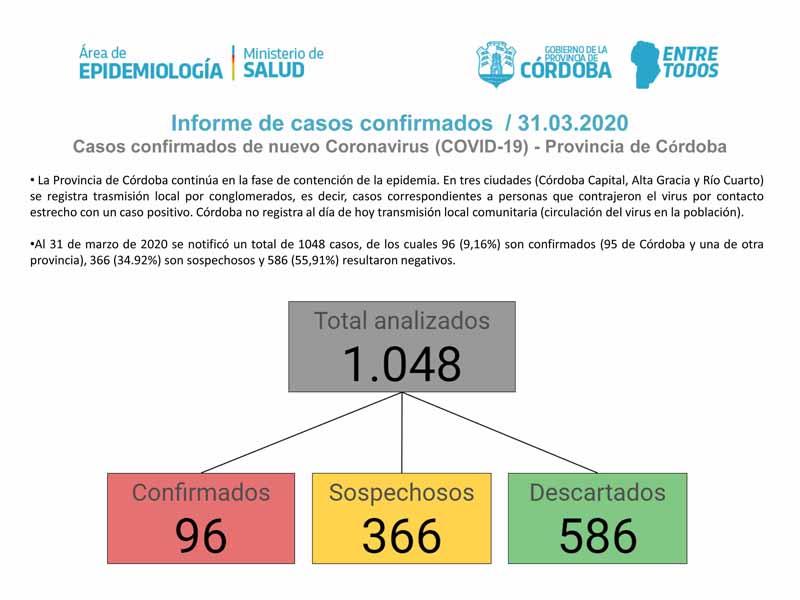 Área de EPIDEMIOLOGÍA | Ministerio de SALUD

GOBIERNO DE LA PROVINCIA DE CÓRDOBA

ENTRE TODOS

Informe de casos confirmados / 31.03.2020

Casos confirmados de nuevo Coronavirus (COVID-19) - Provincia de Córdoba

• La Provincia de Córdoba continúa en la fase de contención de la epidemia. En tres ciudades (Córdoba Capital, Alta Gracia y Río Cuarto) se registra trasmisión local por conglomerados, es decir, casos correspondientes a personas que contrajeron el virus por contacto estrecho con un caso positivo. Córdoba no registra al día de hoy transmisión local comunitaria (circulación del virus en la población).

•Al 31 de marzo de 2020 se notificó un total de 1048 casos, de los cuales 96 (9,16%) son confirmados (95 de Córdoba y una de otra provincia), 366 (34.92%) son sospechosos y 586 (55,91%) resultaron negativos.

Total analizados
1.048

Confirmados
96

Sospechosos
366

Descartados
586